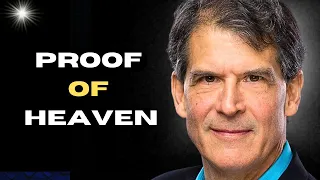 PROOF
OF
HEAVEN